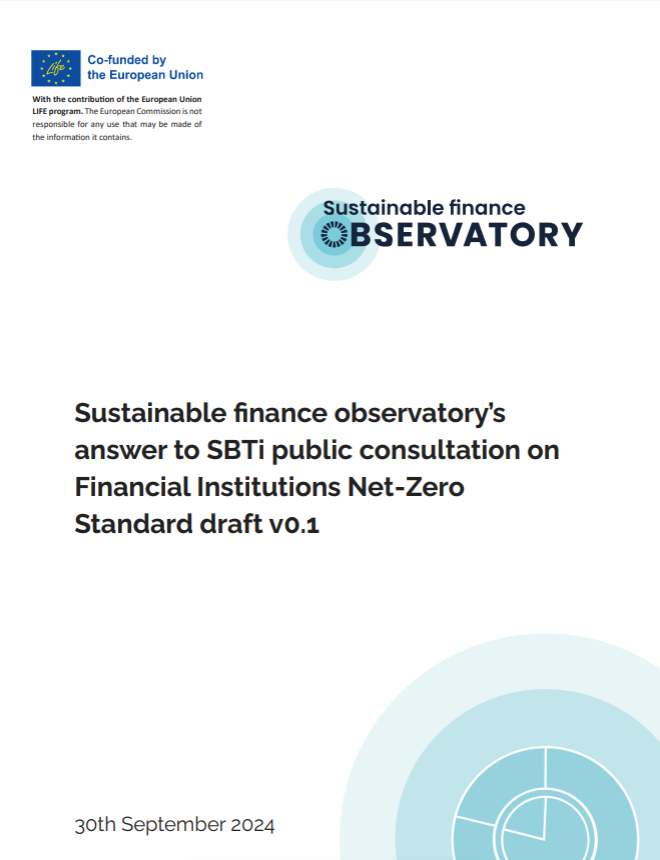 LIFE

Co-funded by the European Union

With the contribution of the European Union LIFE program. The European Commission is not responsible for any use that may be made of the information it contains.

Sustainable finance
OBSERVATORY

Sustainable finance observatory's answer to SBTi public consultation on Financial Institutions Net-Zero Standard draft v0.1

30th September 2024